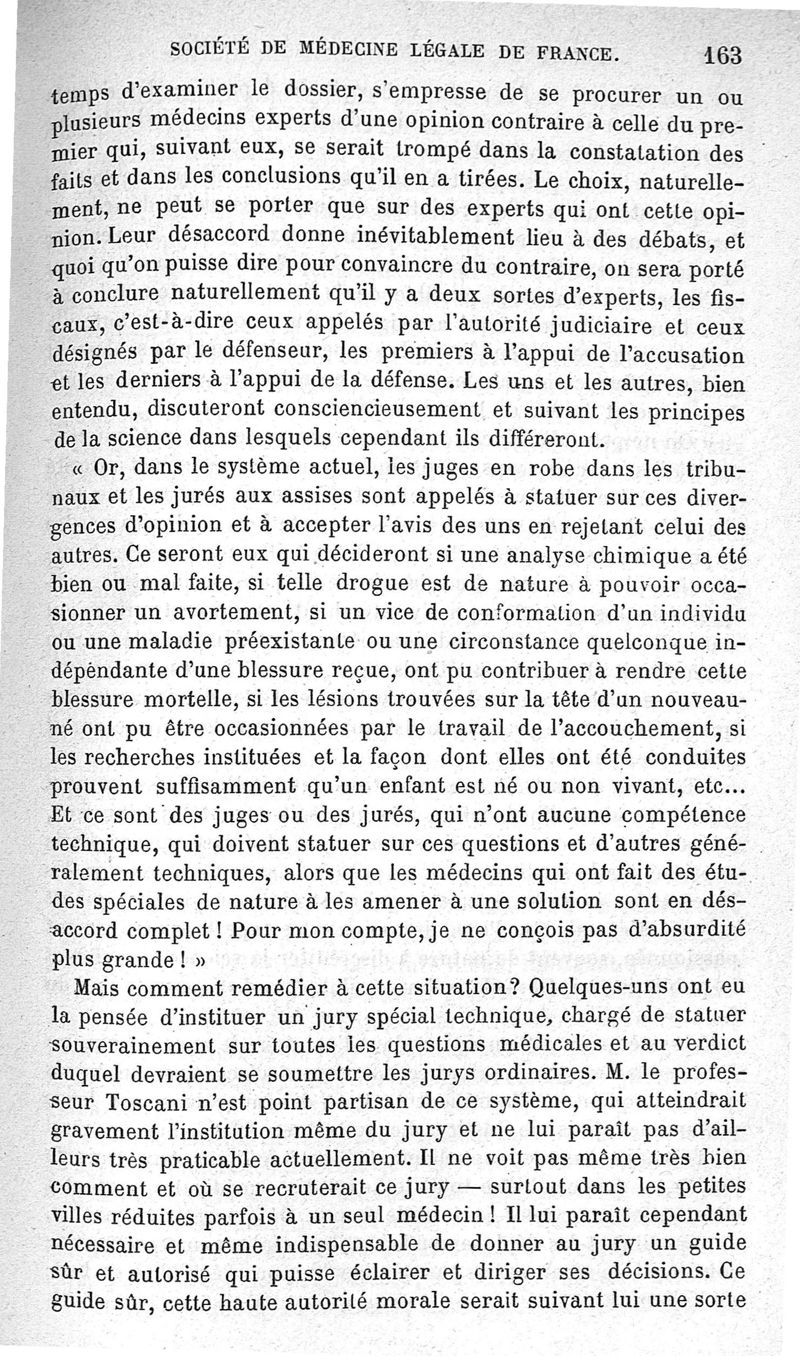 SOCIÉTÉ DE MÉDECINE LÉGALE DE FRANCE. 163

temps d'examiner le dossier, s'empresse de se procurer un ou plusieurs médecins experts d'une opinion contraire à celle du premier qui, suivant eux, se serait trompé dans la constatation des faits et dans les conclusions qu'il en a tirées. Le choix, naturellement, ne peut se porter que sur des experts qui ont cette opinion. Leur désaccord donne inévitablement lieu à des débats, et quoi qu'on puisse dire pour convaincre du contraire, on sera porté à conclure naturellement qu'il y a deux sortes d'experts, les fiscaux, c'est-à-dire ceux appelés par l'autorité judiciaire et ceux désignés par le défenseur, les premiers à l'appui de l'accusation et les derniers à l'appui de la défense. Les uns et les autres, bien entendu, discuteront consciencieusement et suivant les principes de la science dans lesquels cependant ils différeront.

« Or, dans le système actuel, les juges en robe dans les tribunaux et les jurés aux assises sont appelés à statuer sur ces divergences d'opinion et à accepter l'avis des uns en rejetant celui des autres. Ce seront eux qui décideront si une analyse chimique a été bien ou mal faite, si telle drogue est de nature à pouvoir occasionner un avortement, si un vice de conformation d'un individu ou une maladie préexistante ou une circonstance quelconque indépendante d'une blessure reçue, ont pu contribuer à rendre cette blessure mortelle, si les lésions trouvées sur la tête d'un nouveau-né ont pu être occasionnées par le travail de l'accouchement, si les recherches instituées et la façon dont elles ont été conduites prouvent suffisamment qu'un enfant est né ou non vivant, etc... Et ce sont des juges ou des jurés, qui n'ont aucune compétence technique, qui doivent statuer sur ces questions et d'autres généralement techniques, alors que les médecins qui ont fait des études spéciales de nature à les amener à une solution sont en désaccord complet ! Pour mon compte, je ne conçois pas d'absurdité plus grande ! »

Mais comment remédier à cette situation? Quelques-uns ont eu la pensée d'instituer un jury spécial technique, chargé de statuer souverainement sur toutes les questions médicales et au verdict duquel devraient se soumettre les jurys ordinaires. M. le professeur Toscani n'est point partisan de ce système, qui atteindrait gravement l'institution même du jury et ne lui paraît pas d'ailleurs très praticable actuellement. Il ne voit pas même très bien comment et où se recruterait ce jury — surtout dans les petites villes réduites parfois à un seul médecin ! Il lui paraît cependant nécessaire et même indispensable de donner au jury un guide sûr et autorisé qui puisse éclairer et diriger ses décisions. Ce guide sûr, cette haute autorité morale serait suivant lui une sorte